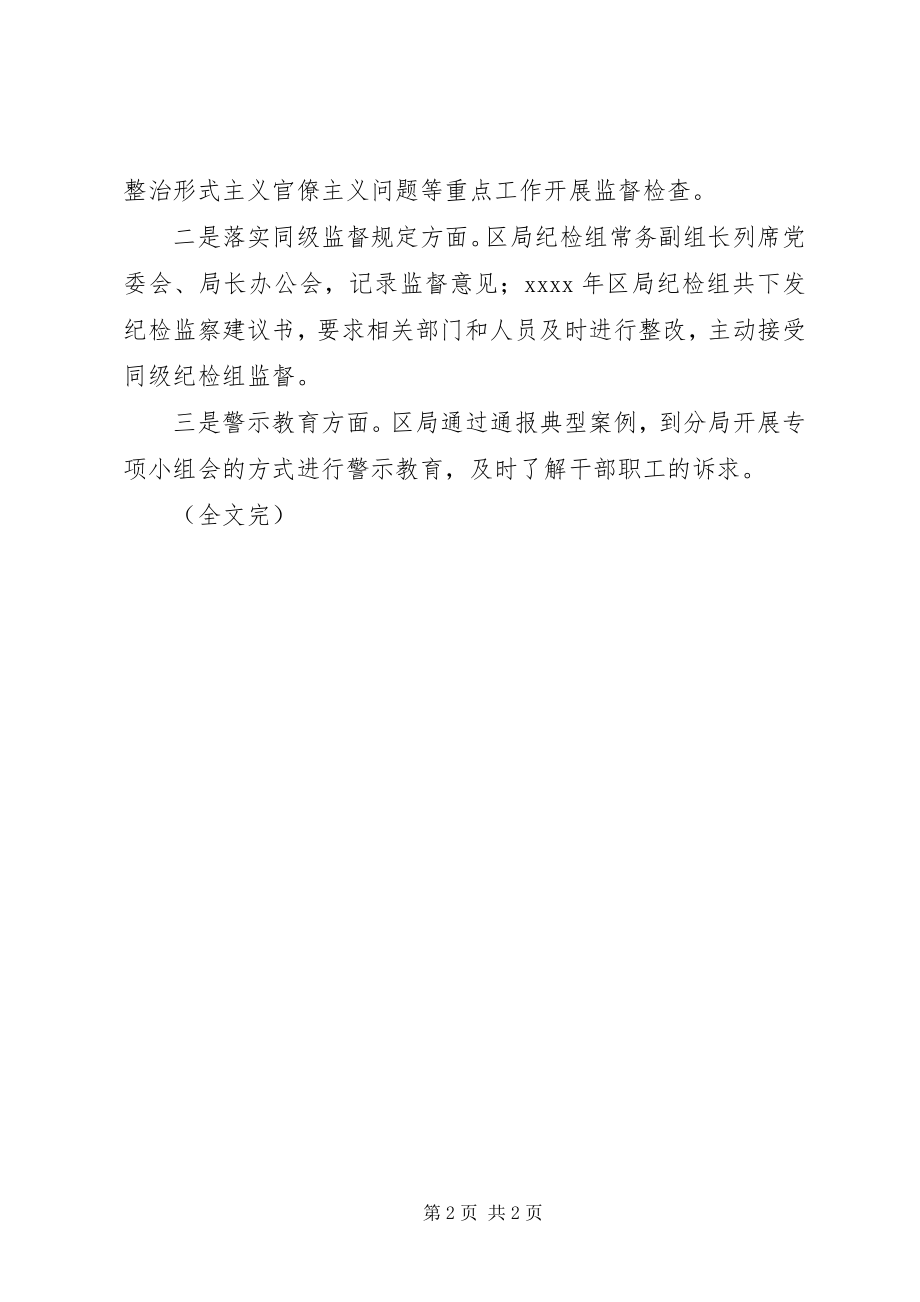 整治形式主义官僚主义问题等重点工作开展监督检查。

二是落实同级监督规定方面。区局纪检组常务副组长列席党委会、局长办公会，记录监督意见；xxxx 年区局纪检组共下发纪检监察建议书，要求相关部门和人员及时进行整改，主动接受同级纪检组监督。

三是警示教育方面。区局通过通报典型案例，到分局开展专项小组会的方式进行警示教育，及时了解干部职工的诉求。

（全文完）

第 2 页 共 2 页